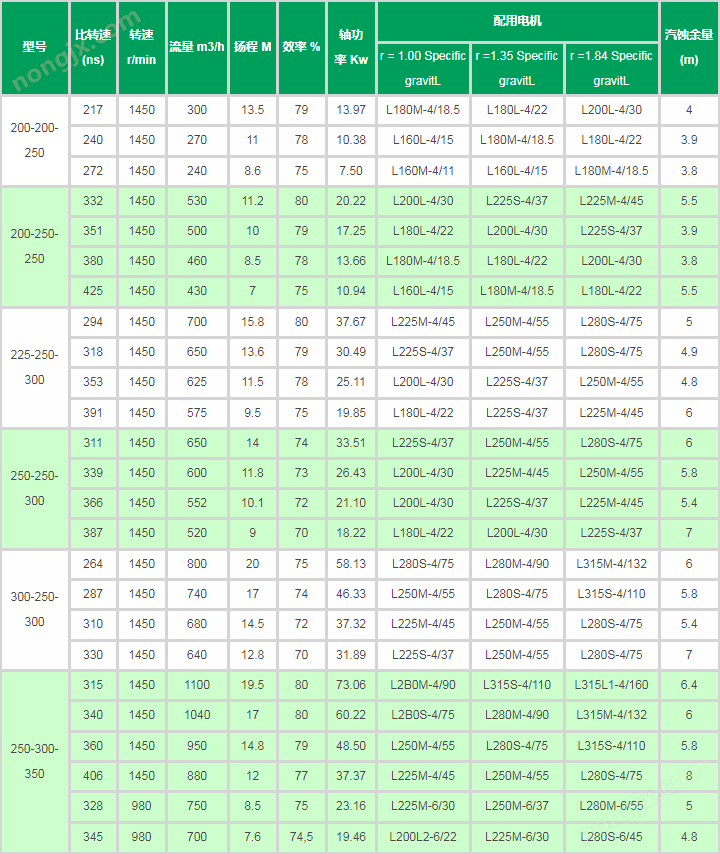 nongjx.com

| 型号 | 比转速 (ns) | 转速 r/min | 流量 m3/h | 扬程 M | 效率 % | 轴功率 Kw | 配用电机 r = 1.00 Specific gravitL | 配用电机 r =1.35 Specific gravitL | 配用电机 r =1.84 Specific gravitL | 汽蚀余量 (m) |
|---|---|---|---|---|---|---|---|---|---|---|
| 200-200-250 | 217 | 1450 | 300 | 13.5 | 79 | 13.97 | L180M-4/18.5 | L180L-4/22 | L200L-4/30 | 4 |
| | 240 | 1450 | 270 | 11 | 78 | 10.38 | L160L-4/15 | L180M-4/18.5 | L180L-4/22 | 3.9 |
| | 272 | 1450 | 240 | 8.6 | 75 | 7.50 | L160M-4/11 | L160L-4/15 | L180M-4/18.5 | 3.8 |
| 200-250-250 | 332 | 1450 | 530 | 11.2 | 80 | 20.22 | L200L-4/30 | L225S-4/37 | L225M-4/45 | 5.5 |
| | 351 | 1450 | 500 | 10 | 79 | 17.25 | L180L-4/22 | L200L-4/30 | L225S-4/37 | 3.9 |
| | 380 | 1450 | 460 | 8.5 | 78 | 13.66 | L180M-4/18.5 | L180L-4/22 | L200L-4/30 | 3.8 |
| | 425 | 1450 | 430 | 7 | 75 | 10.94 | L160L-4/15 | L180M-4/18.5 | L180L-4/22 | 5.5 |
| 225-250-300 | 294 | 1450 | 700 | 15.8 | 80 | 37.67 | L225M-4/45 | L250M-4/55 | L280S-4/75 | 5 |
| | 318 | 1450 | 650 | 13.6 | 79 | 30.49 | L225S-4/37 | L250M-4/55 | L280S-4/75 | 4.9 |
| | 353 | 1450 | 625 | 11.5 | 78 | 25.11 | L200L-4/30 | L225S-4/37 | L250M-4/55 | 4.8 |
| | 391 | 1450 | 575 | 9.5 | 75 | 19.85 | L180L-4/22 | L225S-4/37 | L225M-4/45 | 6 |
| 250-250-300 | 311 | 1450 | 650 | 14 | 74 | 33.51 | L225S-4/37 | L250M-4/55 | L280S-4/75 | 6 |
| | 339 | 1450 | 600 | 11.8 | 73 | 26.43 | L200L-4/30 | L225M-4/45 | L250M-4/55 | 5.8 |
| | 366 | 1450 | 552 | 10.1 | 72 | 21.10 | L200L-4/30 | L225S-4/37 | L225M-4/45 | 5.4 |
| | 387 | 1450 | 520 | 9 | 70 | 18.22 | L180L-4/22 | L200L-4/30 | L225S-4/37 | 7 |
| 300-250-300 | 264 | 1450 | 800 | 20 | 75 | 58.13 | L280S-4/75 | L280M-4/90 | L315M-4/132 | 6 |
| | 287 | 1450 | 740 | 17 | 74 | 46.33 | L250M-4/55 | L280S-4/75 | L315S-4/110 | 5.8 |
| | 310 | 1450 | 680 | 14.5 | 72 | 37.32 | L225M-4/45 | L250M-4/55 | L280S-4/75 | 5.4 |
| | 330 | 1450 | 640 | 12.8 | 70 | 31.89 | L225S-4/37 | L250M-4/55 | L280S-4/75 | 7 |
| 250-300-350 | 315 | 1450 | 1100 | 19.5 | 80 | 73.06 | L2B0M-4/90 | L315S-4/110 | L315L1-4/160 | 6.4 |
| | 340 | 1450 | 1040 | 17 | 80 | 60.22 | L2B0S-4/75 | L280M-4/90 | L315M-4/132 | 6 |
| | 360 | 1450 | 950 | 14.8 | 79 | 48.50 | L250M-4/55 | L280S-4/75 | L315S-4/110 | 5.8 |
| | 406 | 1450 | 880 | 12 | 77 | 37.37 | L225M-4/45 | L250M-4/55 | L280S-4/75 | 8 |
| | 328 | 980 | 750 | 8.5 | 75 | 23.16 | L225M-6/30 | L250M-6/37 | L280M-6/55 | 5 |
| | 345 | 980 | 700 | 7.6 | 74,5 | 19.46 | L200L2-6/22 | L225M-6/30 | L280S-6/45 | 4.8 |